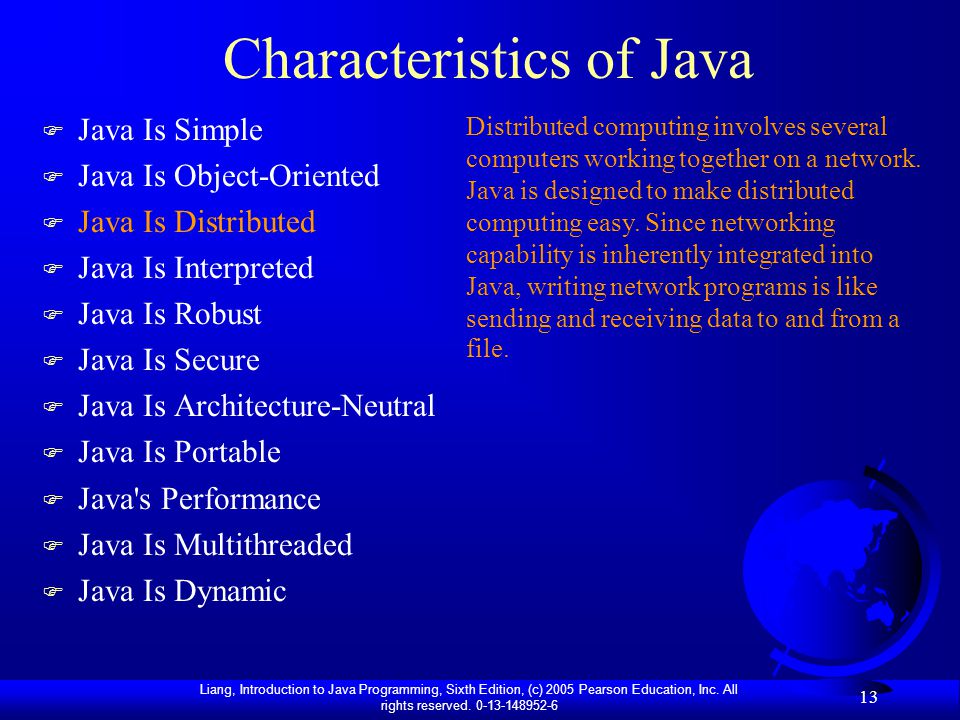 Characteristics of Java

Java Is Simple
Java Is Object-Oriented
Java Is Distributed
Java Is Interpreted
Java Is Robust
Java Is Secure
Java Is Architecture-Neutral
Java Is Portable
Java's Performance
Java Is Multithreaded
Java Is Dynamic

Distributed computing involves several computers working together on a network. Java is designed to make distributed computing easy. Since networking capability is inherently integrated into Java, writing network programs is like sending and receiving data to and from a file.

Liang, Introduction to Java Programming, Sixth Edition, (c) 2005 Pearson Education, Inc. All rights reserved. 0-13-148952-6

13